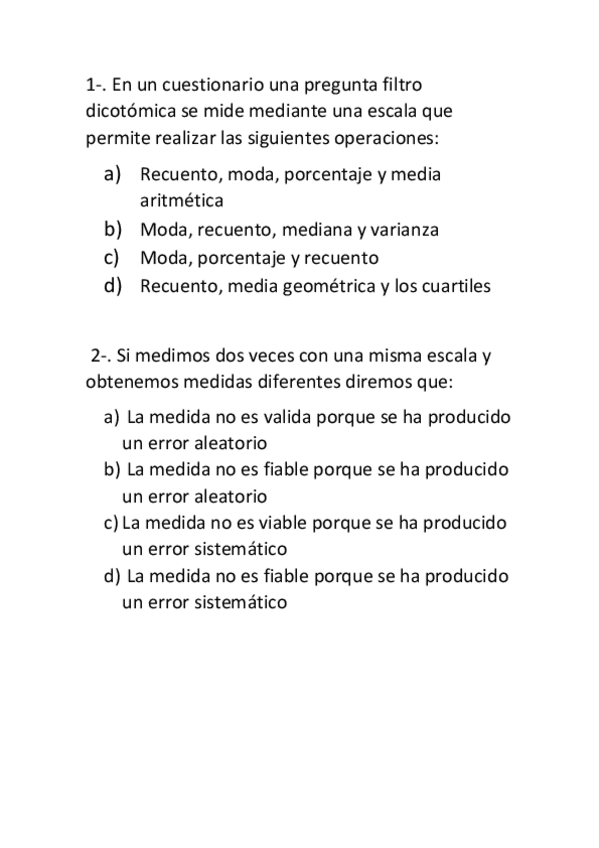 1-. En un cuestionario una pregunta filtro dicotómica se mide mediante una escala que permite realizar las siguientes operaciones:

a) Recuento, moda, porcentaje y media aritmética
b) Moda, recuento, mediana y varianza
c) Moda, porcentaje y recuento
d) Recuento, media geométrica y los cuartiles

2-. Si medimos dos veces con una misma escala y obtenemos medidas diferentes diremos que:

a) La medida no es valida porque se ha producido un error aleatorio
b) La medida no es fiable porque se ha producido un error aleatorio
c) La medida no es viable porque se ha producido un error sistemático
d) La medida no es fiable porque se ha producido un error sistemático